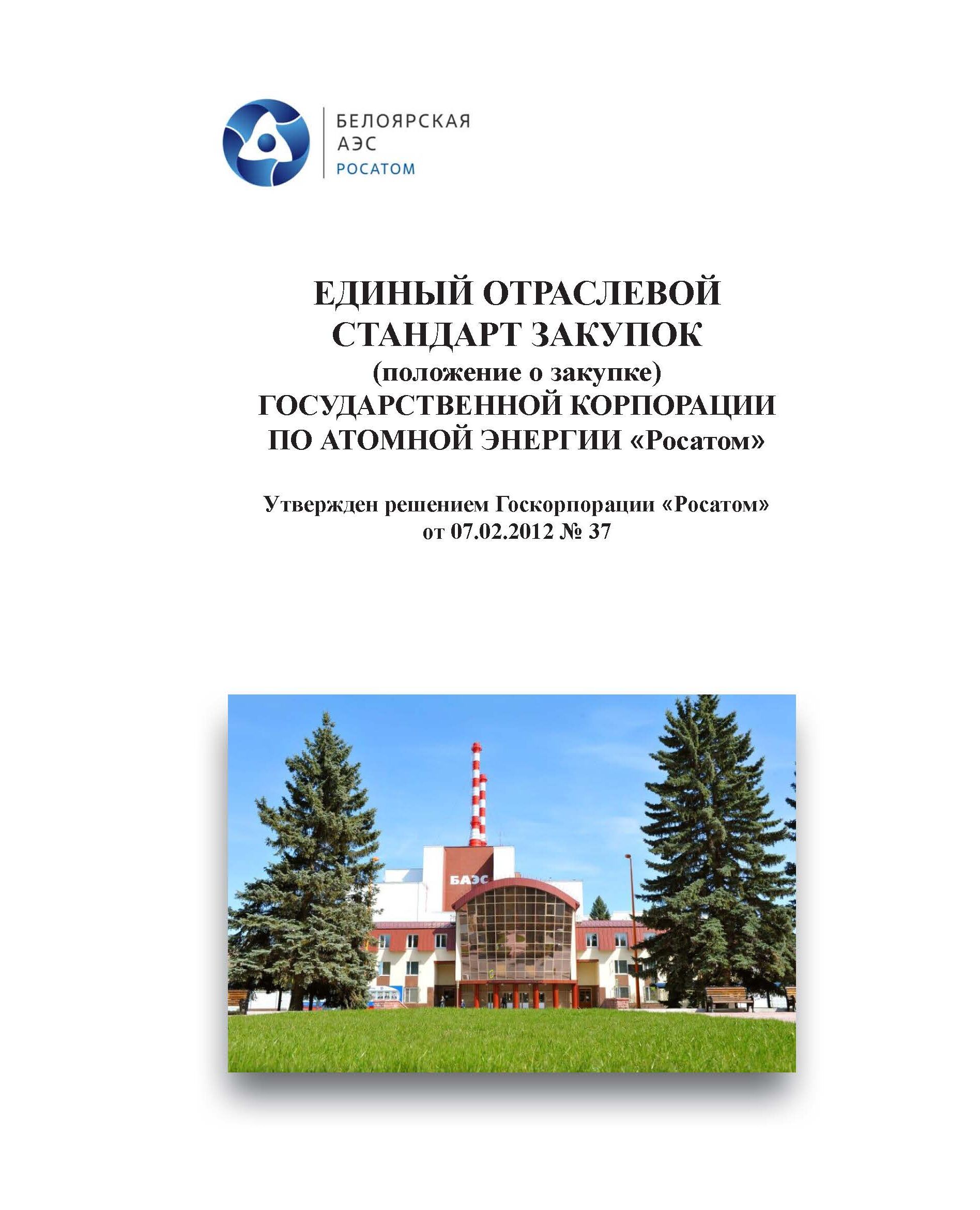 БЕЛОЯРСКАЯ
АЭС
РОСАТОМ

ЕДИНЫЙ ОТРАСЛЕВОЙ СТАНДАРТ ЗАКУПОК
(положение о закупке)
ГОСУДАРСТВЕННОЙ КОРПОРАЦИИ ПО АТОМНОЙ ЭНЕРГИИ «Росатом»

Утвержден решением Госкорпорации «Росатом»
от 07.02.2012 № 37

БАЭС